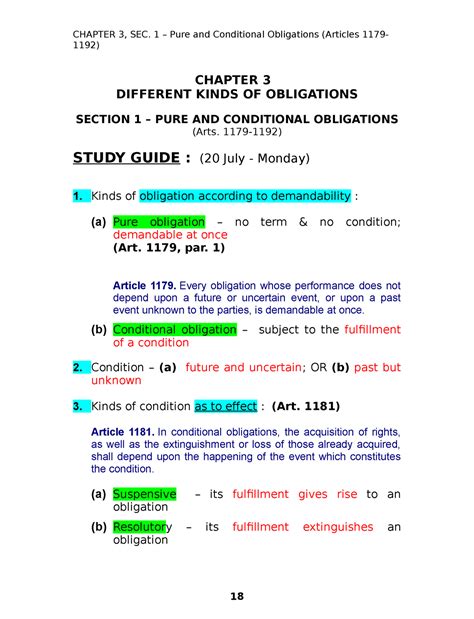 CHAPTER 3, SEC. 1 – Pure and Conditional Obligations (Articles 1179-1192)

CHAPTER 3
DIFFERENT KINDS OF OBLIGATIONS

SECTION 1 – PURE AND CONDITIONAL OBLIGATIONS
(Arts. 1179-1192)

STUDY GUIDE : (20 July - Monday)

1. Kinds of obligation according to demandability :

(a) Pure obligation – no term & no condition; demandable at once
(Art. 1179, par. 1)

Article 1179. Every obligation whose performance does not depend upon a future or uncertain event, or upon a past event unknown to the parties, is demandable at once.

(b) Conditional obligation – subject to the fulfillment of a condition

2. Condition – (a) future and uncertain; OR (b) past but unknown

3. Kinds of condition as to effect : (Art. 1181)

Article 1181. In conditional obligations, the acquisition of rights, as well as the extinguishment or loss of those already acquired, shall depend upon the happening of the event which constitutes the condition.

(a) Suspensive – its fulfillment gives rise to an obligation

(b) Resolutory – its fulfillment extinguishes an obligation

18